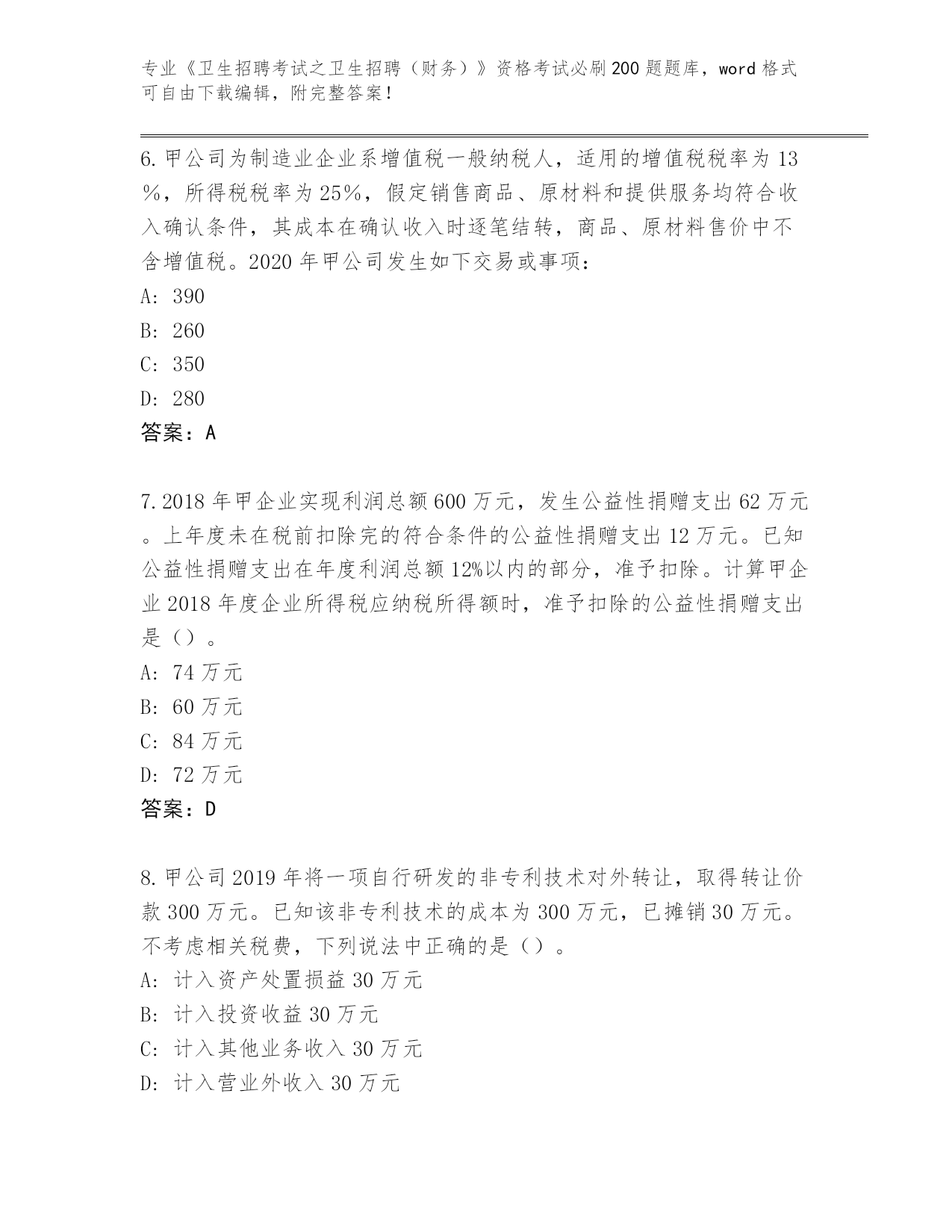 专业《卫生招聘考试之卫生招聘（财务）》资格考试必刷200题题库，word格式可自由下载编辑，附完整答案！

6.甲公司为制造业企业系增值税一般纳税人，适用的增值税税率为13%，所得税税率为25%，假定销售商品、原材料和提供服务均符合收入确认条件，其成本在确认收入时逐笔结转，商品、原材料售价中不含增值税。2020年甲公司发生如下交易或事项：
A: 390
B: 260
C: 350
D: 280
答案：A

7.2018年甲企业实现利润总额600万元，发生公益性捐赠支出62万元。上年度未在税前扣除完的符合条件的公益性捐赠支出12万元。已知公益性捐赠支出在年度利润总额12%以内的部分，准予扣除。计算甲企业2018年度企业所得税应纳税所得额时，准予扣除的公益性捐赠支出是（）。
A: 74万元
B: 60万元
C: 84万元
D: 72万元
答案：D

8.甲公司2019年将一项自行研发的非专利技术对外转让，取得转让价款300万元。已知该非专利技术的成本为300万元，已摊销30万元。不考虑相关税费，下列说法中正确的是（）。
A: 计入资产处置损益30万元
B: 计入投资收益30万元
C: 计入其他业务收入30万元
D: 计入营业外收入30万元